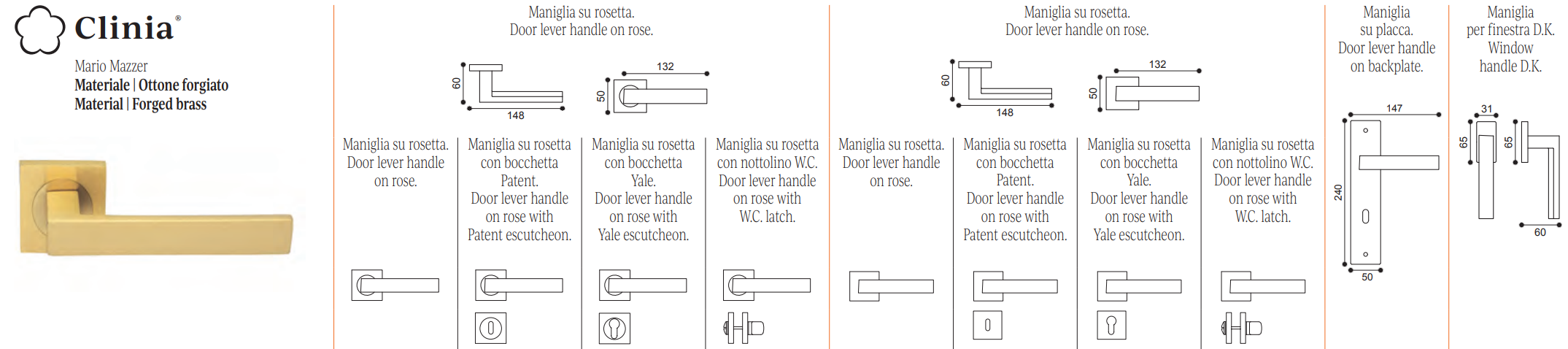 Clinia®

Mario Mazzer
Materiale | Ottone forgiato
Material | Forged brass

Maniglia su rosetta.
Door lever handle on rose.

60
148
50
132

Maniglia su rosetta.
Door lever handle on rose.

Maniglia su rosetta con bocchetta Patent.
Door lever handle on rose with Patent escutcheon.

Maniglia su rosetta con bocchetta Yale.
Door lever handle on rose with Yale escutcheon.

Maniglia su rosetta con nottolino W.C.
Door lever handle on rose with W.C. latch.

Maniglia su rosetta.
Door lever handle on rose.

60
148
50
132

Maniglia su rosetta.
Door lever handle on rose.

Maniglia su rosetta con bocchetta Patent.
Door lever handle on rose with Patent escutcheon.

Maniglia su rosetta con bocchetta Yale.
Door lever handle on rose with Yale escutcheon.

Maniglia su rosetta con nottolino W.C.
Door lever handle on rose with W.C. latch.

Maniglia su placca.
Door lever handle on backplate.

147
240
50

Maniglia per finestra D.K.
Window handle D.K.

31
65
65
60